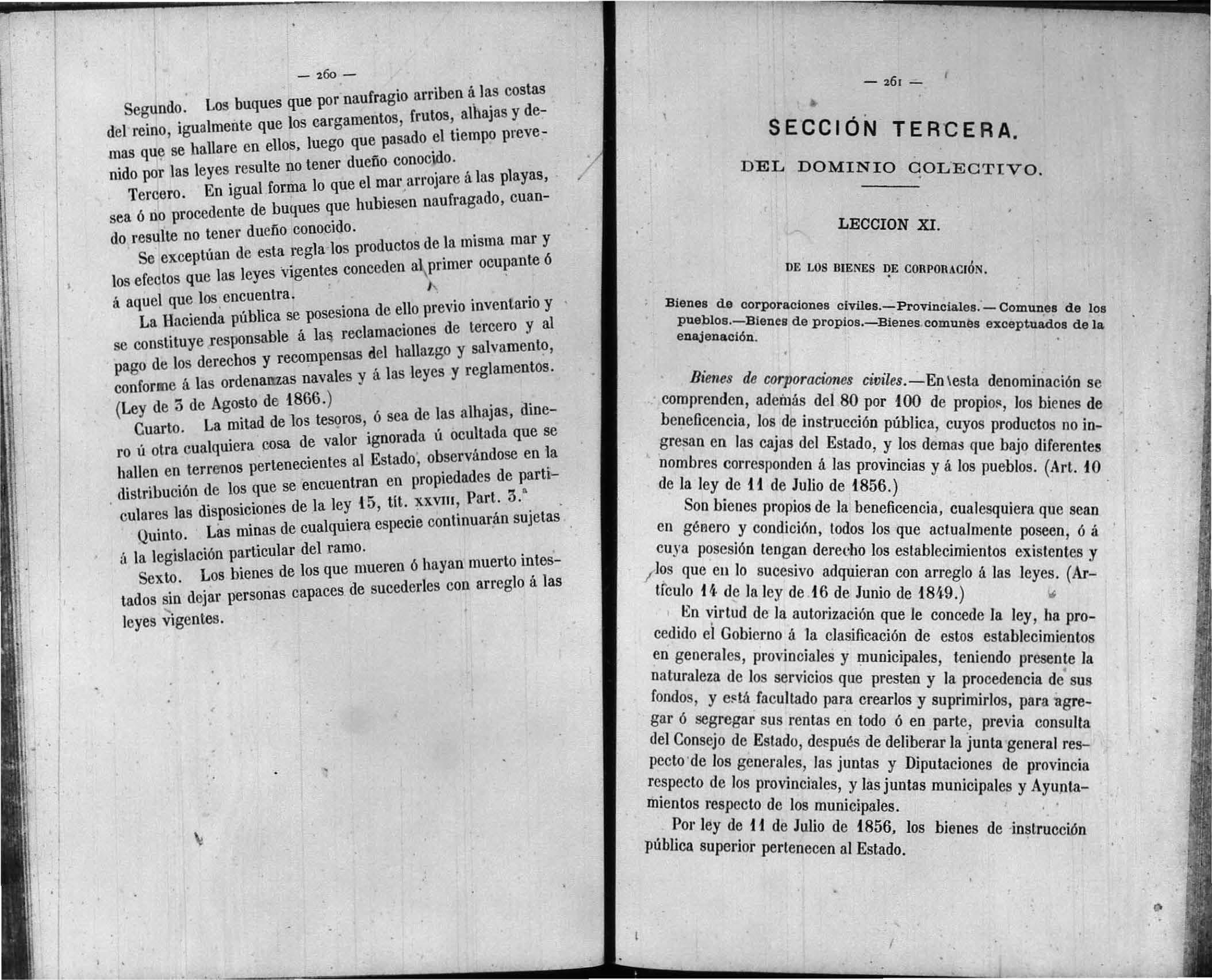 — 260 —

Segundo. Los buques que por naufragio arriben á las costas del reino, igualmente que los cargamentos, frutos, alhajas y demas que se hallare en ellos, luego que pasado el tiempo prevenido por las leyes resulte no tener dueño conocido.

Tercero. En igual forma lo que el mar arrojare á las playas, sea ó no procedente de buques que hubiesen naufragado, cuando resulte no tener dueño conocido.

Se exceptúan de esta regla los productos de la misma mar y los efectos que las leyes vigentes conceden al primer ocupante ó á aquel que los encuentra.

La Hacienda pública se posesiona de ello previo inventario y se constituye responsable á las reclamaciones de tercero y al pago de los derechos y recompensas del hallazgo y salvamento, conforme á las ordenanzas navales y á las leyes y reglamentos. (Ley de 3 de Agosto de 1866.)

Cuarto. La mitad de los tesoros, ó sea de las alhajas, dinero ú otra cualquiera cosa de valor ignorada ú ocultada que se hallen en terrenos pertenecientes al Estado, observándose en la distribución de los que se encuentran en propiedades de particulares las disposiciones de la ley 15, tít. XXVIII, Part. 3.ª

Quinto. Las minas de cualquiera especie continuarán sujetas á la legislación particular del ramo.

Sexto. Los bienes de los que mueren ó hayan muerto intestados sin dejar personas capaces de sucederles con arreglo á las leyes vigentes.

— 261 —

SECCIÓN TERCERA.

DEL DOMINIO COLECTIVO.

LECCION XI.

DE LOS BIENES DE CORPORACIÓN.

Bienes de corporaciones civiles.—Provinciales.—Comunes de los pueblos.—Bienes de propios.—Bienes comunes exceptuados de la enajenación.

Bienes de corporaciones civiles.—En esta denominación se comprenden, además del 80 por 100 de propios, los bienes de beneficencia, los de instrucción pública, cuyos productos no ingresan en las cajas del Estado, y los demas que bajo diferentes nombres corresponden á las provincias y á los pueblos. (Art. 10 de la ley de 11 de Julio de 1856.)

Son bienes propios de la beneficencia, cualesquiera que sean en género y condición, todos los que actualmente poseen, ó á cuya posesión tengan derecho los establecimientos existentes y los que en lo sucesivo adquieran con arreglo á las leyes. (Artículo 14 de la ley de 16 de Junio de 1849.)

En virtud de la autorización que le concede la ley, ha procedido el Gobierno á la clasificación de estos establecimientos en generales, provinciales y municipales, teniendo presente la naturaleza de los servicios que presten y la procedencia de sus fondos, y está facultado para crearlos y suprimirlos, para agregar ó segregar sus rentas en todo ó en parte, previa consulta del Consejo de Estado, después de deliberar la junta general respecto de los generales, las juntas y Diputaciones de provincia respecto de los provinciales, y las juntas municipales y Ayuntamientos respecto de los municipales.

Por ley de 11 de Julio de 1856, los bienes de instrucción pública superior pertenecen al Estado.